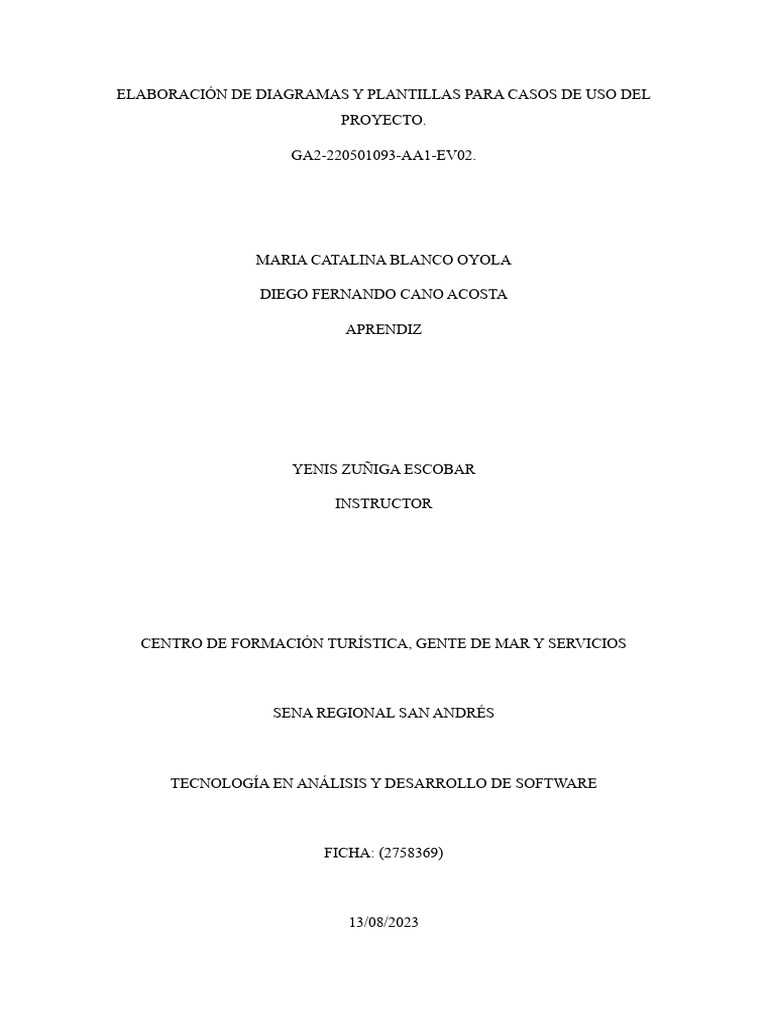 ELABORACIÓN DE DIAGRAMAS Y PLANTILLAS PARA CASOS DE USO DEL PROYECTO.

GA2-220501093-AA1-EV02.

MARIA CATALINA BLANCO OYOLA

DIEGO FERNANDO CANO ACOSTA

APRENDIZ

YENIS ZUÑIGA ESCOBAR

INSTRUCTOR

CENTRO DE FORMACIÓN TURÍSTICA, GENTE DE MAR Y SERVICIOS

SENA REGIONAL SAN ANDRÉS

TECNOLOGÍA EN ANÁLISIS Y DESARROLLO DE SOFTWARE

FICHA: (2758369)

13/08/2023